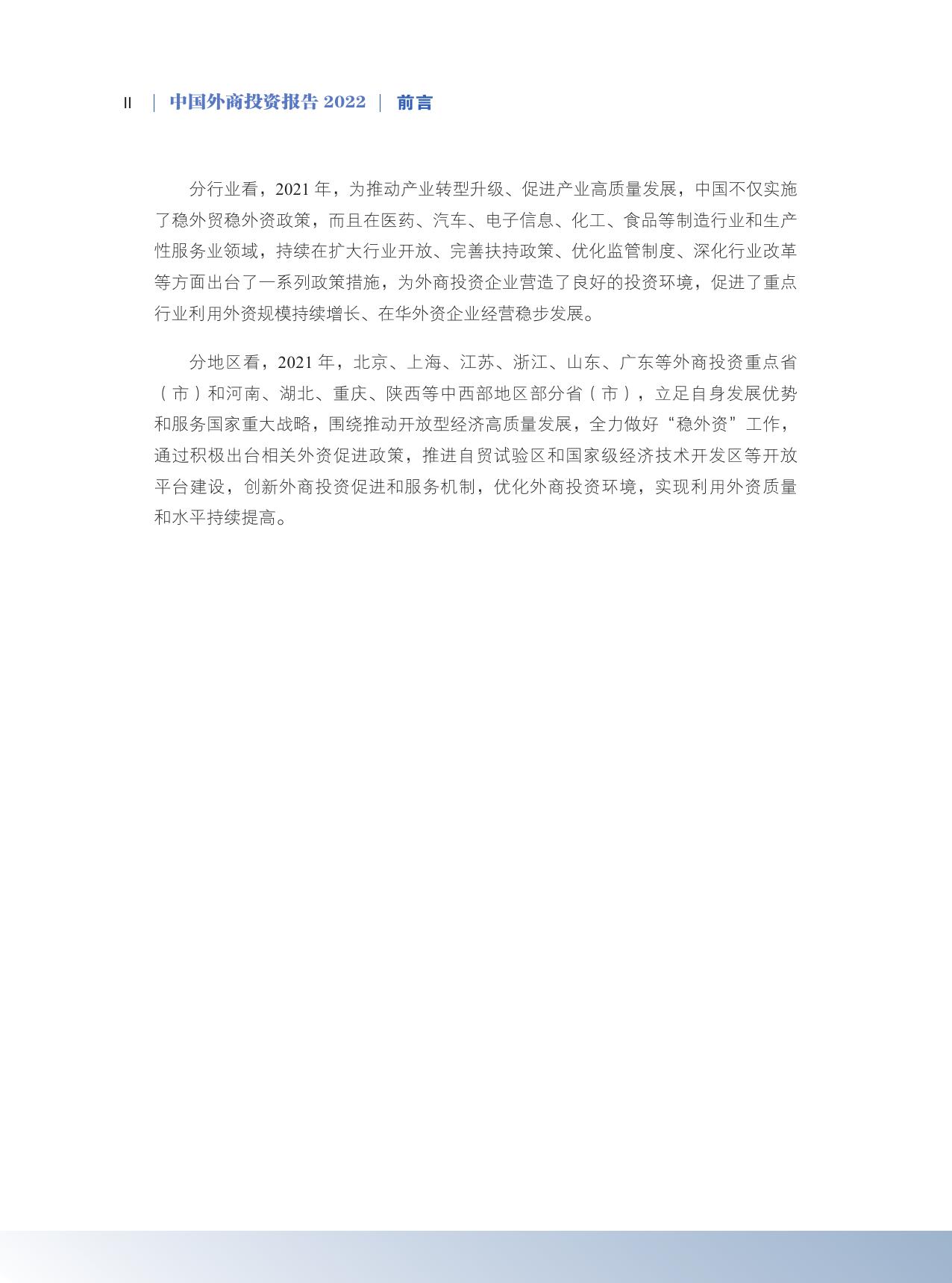 II | 中国外商投资报告 2022 | 前言

分行业看，2021 年，为推动产业转型升级、促进产业高质量发展，中国不仅实施了稳外贸稳外资政策，而且在医药、汽车、电子信息、化工、食品等制造行业和生产性服务业领域，持续在扩大行业开放、完善扶持政策、优化监管制度、深化行业改革等方面出台了一系列政策措施，为外商投资企业营造了良好的投资环境，促进了重点行业利用外资规模持续增长、在华外资企业经营稳步发展。

分地区看，2021 年，北京、上海、江苏、浙江、山东、广东等外商投资重点省（市）和河南、湖北、重庆、陕西等中西部地区部分省（市），立足自身发展优势和服务国家重大战略，围绕推动开放型经济高质量发展，全力做好“稳外资”工作，通过积极出台相关外资促进政策，推进自贸试验区和国家级经济技术开发区等开放平台建设，创新外商投资促进和服务机制，优化外商投资环境，实现利用外资质量和水平持续提高。